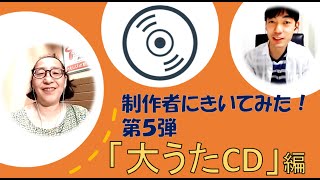 制作者にきいてみた！
第5弾
「大うたCD」編